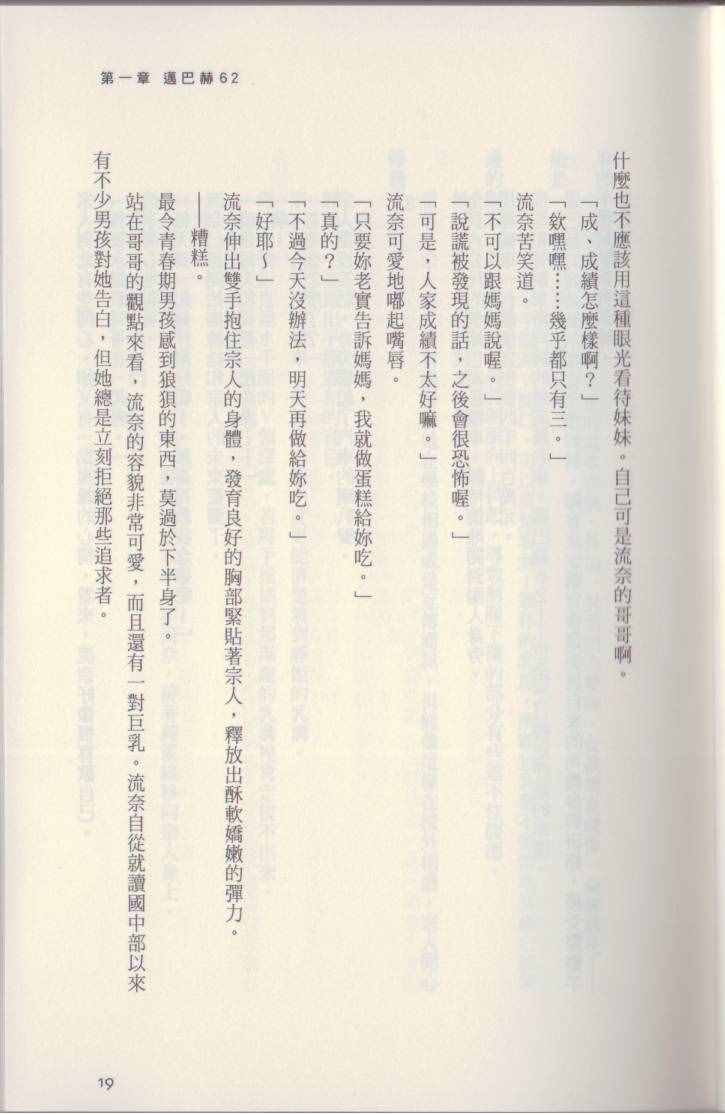 第一章 邁巴赫62

什麼也不應該用這種眼光看待妹妹。自己可是流奈的哥哥啊。

「成、成績怎麼樣啊？」

「欸嘿嘿……幾乎都只有三。」

流奈苦笑道。

「不可以跟媽媽說喔。」

「說謊被發現的話，之後會很恐怖喔。」

「可是，人家成績不太好嘛。」

流奈可愛地嘟起嘴唇。

「只要妳老實告訴媽媽，我就做蛋糕給妳吃。」

「真的？」

「不過今天沒辦法，明天再做給妳吃。」

「好耶～」

流奈伸出雙手抱住宗人的身體，發育良好的胸部緊貼著宗人，釋放出酥軟嬌嫩的彈力。

——糟糕。

最令青春期男孩感到狼狽的東西，莫過於下半身了。

站在哥哥的觀點來看，流奈的容貌非常可愛，而且還有一對巨乳。流奈自從就讀國中部以來有不少男孩對她告白，但她總是立刻拒絕那些追求者。

19